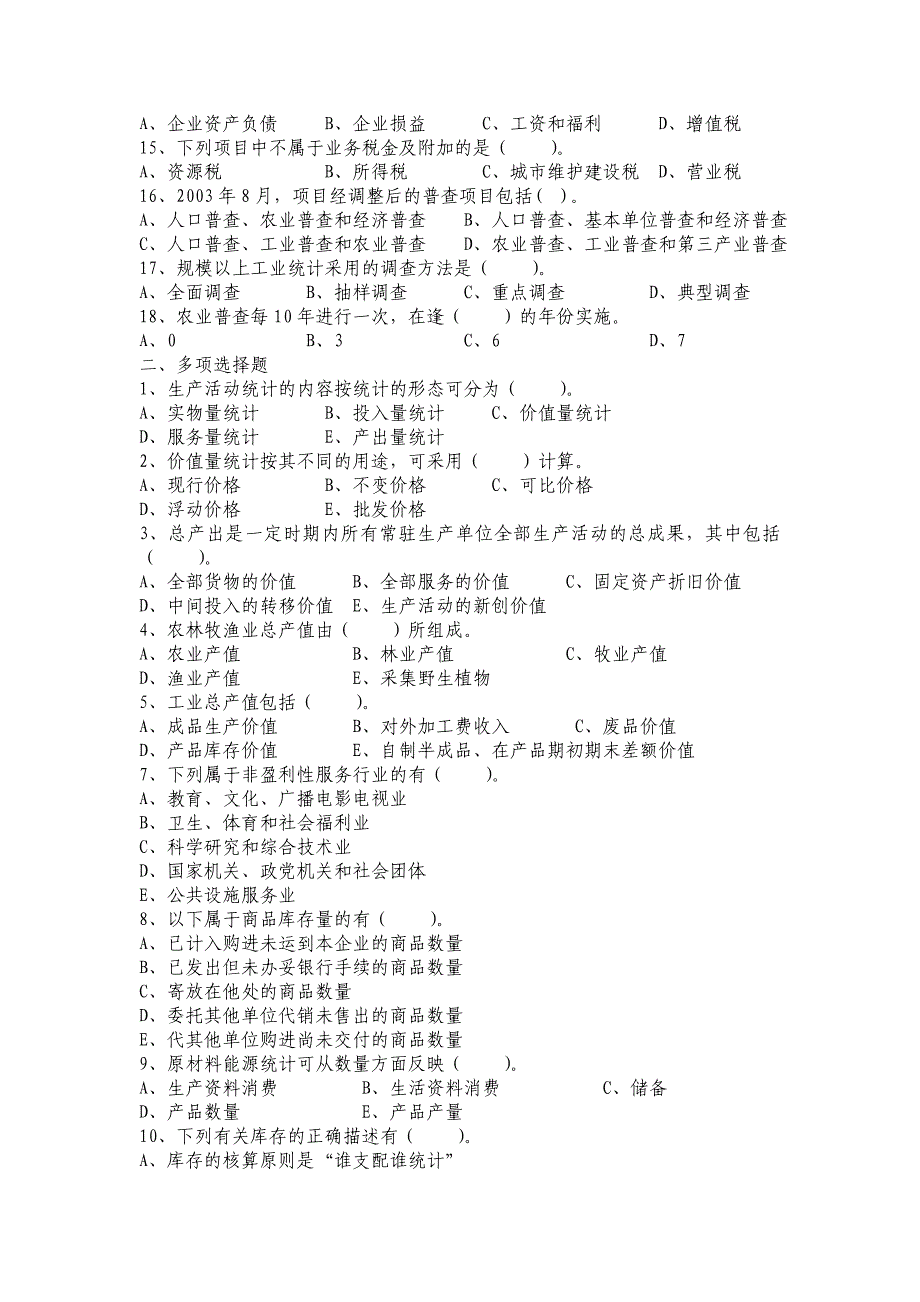 A、企业资产负债　　B、企业损益　　C、工资和福利　　D、增值税
15、下列项目中不属于业务税金及附加的是（　　）。
A、资源税　　B、所得税　　C、城市维护建设税　D、营业税
16、2003 年 8 月，项目经调整后的普查项目包括（ ）。
A、人口普查、农业普查和经济普查　　B、人口普查、基本单位普查和经济普查
C、人口普查、工业普查和农业普查　　D、农业普查、工业普查和第三产业普查
17、规模以上工业统计采用的调查方法是（　　）。
A、全面调查　　B、抽样调查　　C、重点调查　　D、典型调查
18、农业普查每 10 年进行一次，在逢（　　）的年份实施。
A、0　　B、3　　C、6　　D、7
二、多项选择题
1、生产活动统计的内容按统计的形态可分为（　　）。
A、实物量统计　　B、投入量统计　　C、价值量统计
D、服务量统计　　E、产出量统计
2、价值量统计按其不同的用途，可采用（　　）计算。
A、现行价格　　B、不变价格　　C、可比价格
D、浮动价格　　E、批发价格
3、总产出是一定时期内所有常驻生产单位全部生产活动的总成果，其中包括（　　）。
A、全部货物的价值　　B、全部服务的价值　　C、固定资产折旧价值
D、中间投入的转移价值　E、生产活动的新创价值
4、农林牧渔业总产值由（　　）所组成。
A、农业产值　　B、林业产值　　C、牧业产值
D、渔业产值　　E、采集野生植物
5、工业总产值包括（　　）。
A、成品生产价值　　B、对外加工费收入　　C、废品价值
D、产品库存价值　　E、自制半成品、在产品期初期末差额价值
7、下列属于非盈利性服务行业的有（　　）。
A、教育、文化、广播电影电视业
B、卫生、体育和社会福利业
C、科学研究和综合技术业
D、国家机关、政党机关和社会团体
E、公共设施服务业
8、以下属于商品库存量的有（　　）。
A、已计入购进未运到本企业的商品数量
B、已发出但未办妥银行手续的商品数量
C、寄放在他处的商品数量
D、委托其他单位代销未售出的商品数量
E、代其他单位购进尚未交付的商品数量
9、原材料能源统计可从数量方面反映（　　）。
A、生产资料消费　　B、生活资料消费　　C、储备
D、产品数量　　E、产品产量
10、下列有关库存的正确描述有（　　）。
A、库存的核算原则是“谁支配谁统计”